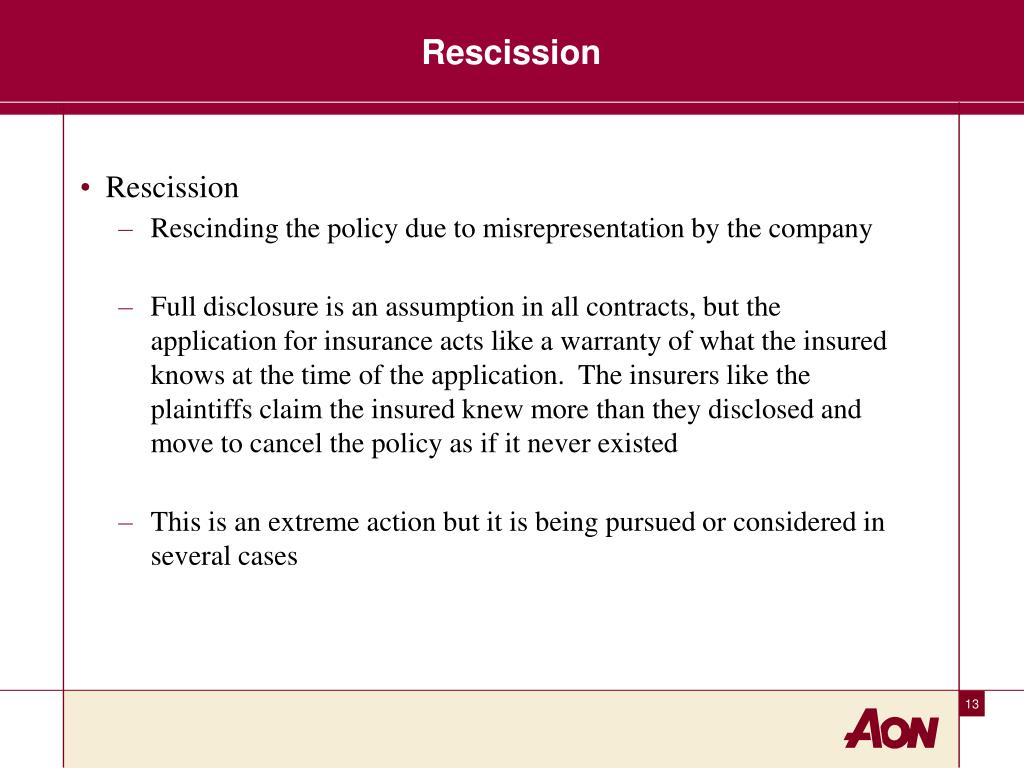 Rescission

• Rescission
– Rescinding the policy due to misrepresentation by the company

– Full disclosure is an assumption in all contracts, but the application for insurance acts like a warranty of what the insured knows at the time of the application. The insurers like the plaintiffs claim the insured knew more than they disclosed and move to cancel the policy as if it never existed

– This is an extreme action but it is being pursued or considered in several cases

13

AON